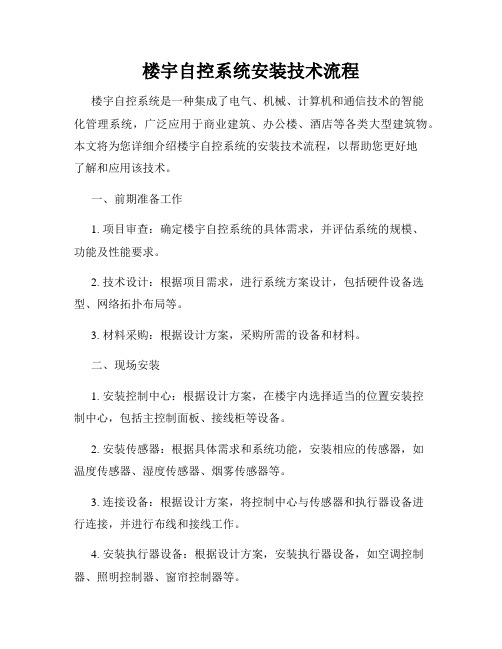 楼宇自控系统安装技术流程

楼宇自控系统是一种集成了电气、机械、计算机和通信技术的智能化管理系统，广泛应用于商业建筑、办公楼、酒店等各类大型建筑物。本文将为您详细介绍楼宇自控系统的安装技术流程，以帮助您更好地了解和应用该技术。

一、前期准备工作

1. 项目审查：确定楼宇自控系统的具体需求，并评估系统的规模、功能及性能要求。

2. 技术设计：根据项目需求，进行系统方案设计，包括硬件设备选型、网络拓扑布局等。

3. 材料采购：根据设计方案，采购所需的设备和材料。

二、现场安装

1. 安装控制中心：根据设计方案，在楼宇内选择适当的位置安装控制中心，包括主控制面板、接线柜等设备。

2. 安装传感器：根据具体需求和系统功能，安装相应的传感器，如温度传感器、湿度传感器、烟雾传感器等。

3. 连接设备：根据设计方案，将控制中心与传感器和执行器设备进行连接，并进行布线和接线工作。

4. 安装执行器设备：根据设计方案，安装执行器设备，如空调控制器、照明控制器、窗帘控制器等。